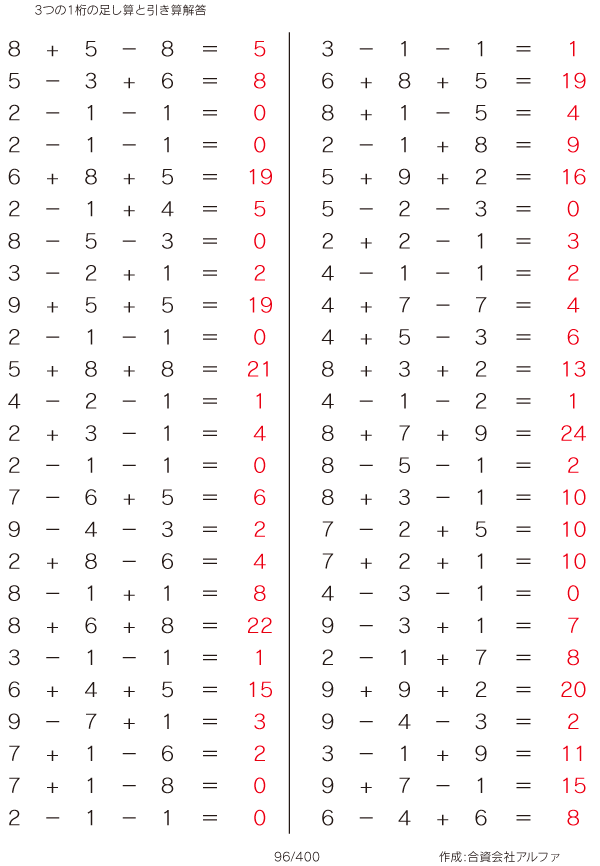 3つの1桁の足し算と引き算解答

$8 + 5 - 8 = 5$
$5 - 3 + 6 = 8$
$2 - 1 - 1 = 0$
$2 - 1 - 1 = 0$
$6 + 8 + 5 = 19$
$2 - 1 + 4 = 5$
$8 - 5 - 3 = 0$
$3 - 2 + 1 = 2$
$9 + 5 + 5 = 19$
$2 - 1 - 1 = 0$
$5 + 8 + 8 = 21$
$4 - 2 - 1 = 1$
$2 + 3 - 1 = 4$
$2 - 1 - 1 = 0$
$7 - 6 + 5 = 6$
$9 - 4 - 3 = 2$
$2 + 8 - 6 = 4$
$8 - 1 + 1 = 8$
$8 + 6 + 8 = 22$
$3 - 1 - 1 = 1$
$6 + 4 + 5 = 15$
$9 - 7 + 1 = 3$
$7 + 1 - 6 = 2$
$7 + 1 - 8 = 0$
$2 - 1 - 1 = 0$

$3 - 1 - 1 = 1$
$6 + 8 + 5 = 19$
$8 + 1 - 5 = 4$
$2 - 1 + 8 = 9$
$5 + 9 + 2 = 16$
$5 - 2 - 3 = 0$
$2 + 2 - 1 = 3$
$4 - 1 - 1 = 2$
$4 + 7 - 7 = 4$
$4 + 5 - 3 = 6$
$8 + 3 + 2 = 13$
$4 - 1 - 2 = 1$
$8 + 7 + 9 = 24$
$8 - 5 - 1 = 2$
$8 + 3 - 1 = 10$
$7 - 2 + 5 = 10$
$7 + 2 + 1 = 10$
$4 - 3 - 1 = 0$
$9 - 3 + 1 = 7$
$2 - 1 + 7 = 8$
$9 + 9 + 2 = 20$
$9 - 4 - 3 = 2$
$3 - 1 + 9 = 11$
$9 + 7 - 1 = 15$
$6 - 4 + 6 = 8$

96/400

作成:合資会社アルファ